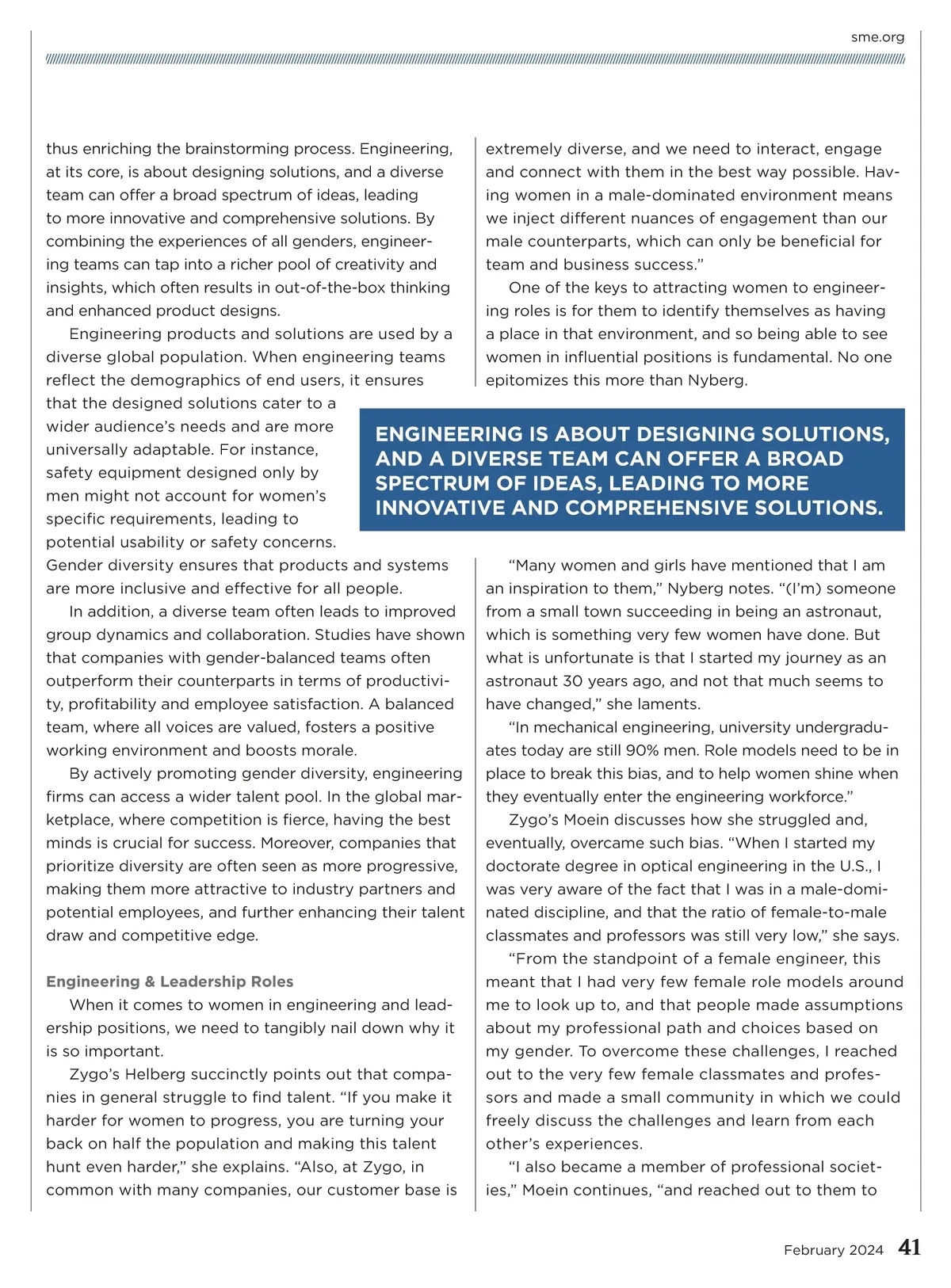 sme.org

thus enriching the brainstorming process. Engineering, at its core, is about designing solutions, and a diverse team can offer a broad spectrum of ideas, leading to more innovative and comprehensive solutions. By combining the experiences of all genders, engineering teams can tap into a richer pool of creativity and insights, which often results in out-of-the-box thinking and enhanced product designs.

Engineering products and solutions are used by a diverse global population. When engineering teams reflect the demographics of end users, it ensures that the designed solutions cater to a wider audience's needs and are more universally adaptable. For instance, safety equipment designed only by men might not account for women's specific requirements, leading to potential usability or safety concerns. Gender diversity ensures that products and systems are more inclusive and effective for all people.

In addition, a diverse team often leads to improved group dynamics and collaboration. Studies have shown that companies with gender-balanced teams often outperform their counterparts in terms of productivity, profitability and employee satisfaction. A balanced team, where all voices are valued, fosters a positive working environment and boosts morale.

By actively promoting gender diversity, engineering firms can access a wider talent pool. In the global marketplace, where competition is fierce, having the best minds is crucial for success. Moreover, companies that prioritize diversity are often seen as more progressive, making them more attractive to industry partners and potential employees, and further enhancing their talent draw and competitive edge.

Engineering & Leadership Roles

When it comes to women in engineering and leadership positions, we need to tangibly nail down why it is so important.

Zygo's Helberg succinctly points out that companies in general struggle to find talent. "If you make it harder for women to progress, you are turning your back on half the population and making this talent hunt even harder," she explains. "Also, at Zygo, in common with many companies, our customer base is extremely diverse, and we need to interact, engage and connect with them in the best way possible. Having women in a male-dominated environment means we inject different nuances of engagement than our male counterparts, which can only be beneficial for team and business success."

One of the keys to attracting women to engineering roles is for them to identify themselves as having a place in that environment, and so being able to see women in influential positions is fundamental. No one epitomizes this more than Nyberg.

ENGINEERING IS ABOUT DESIGNING SOLUTIONS, AND A DIVERSE TEAM CAN OFFER A BROAD SPECTRUM OF IDEAS, LEADING TO MORE INNOVATIVE AND COMPREHENSIVE SOLUTIONS.

"Many women and girls have mentioned that I am an inspiration to them," Nyberg notes. "(I'm) someone from a small town succeeding in being an astronaut, which is something very few women have done. But what is unfortunate is that I started my journey as an astronaut 30 years ago, and not that much seems to have changed," she laments.

"In mechanical engineering, university undergraduates today are still 90% men. Role models need to be in place to break this bias, and to help women shine when they eventually enter the engineering workforce."

Zygo's Moein discusses how she struggled and, eventually, overcame such bias. "When I started my doctorate degree in optical engineering in the U.S., I was very aware of the fact that I was in a male-dominated discipline, and that the ratio of female-to-male classmates and professors was still very low," she says.

"From the standpoint of a female engineer, this meant that I had very few female role models around me to look up to, and that people made assumptions about my professional path and choices based on my gender. To overcome these challenges, I reached out to the very few female classmates and professors and made a small community in which we could freely discuss the challenges and learn from each other's experiences.

"I also became a member of professional societies," Moein continues, "and reached out to them to

February 2024 41